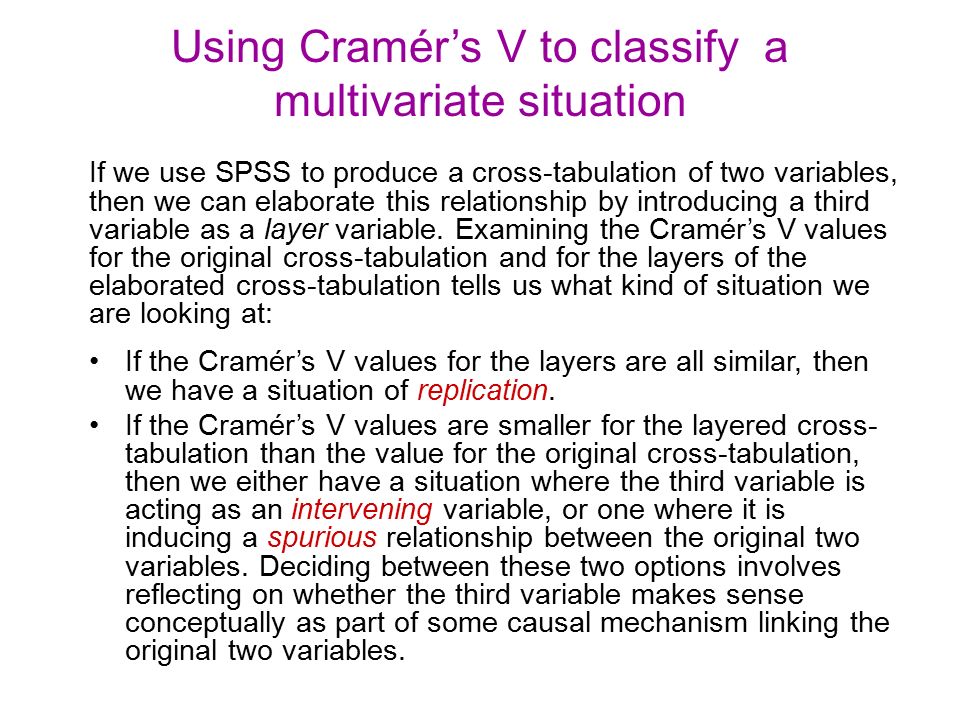 Using Cramér’s V to classify a multivariate situation

If we use SPSS to produce a cross-tabulation of two variables, then we can elaborate this relationship by introducing a third variable as a layer variable. Examining the Cramér’s V values for the original cross-tabulation and for the layers of the elaborated cross-tabulation tells us what kind of situation we are looking at:

• If the Cramér’s V values for the layers are all similar, then we have a situation of replication.
• If the Cramér’s V values are smaller for the layered cross-tabulation than the value for the original cross-tabulation, then we either have a situation where the third variable is acting as an intervening variable, or one where it is inducing a spurious relationship between the original two variables. Deciding between these two options involves reflecting on whether the third variable makes sense conceptually as part of some causal mechanism linking the original two variables.